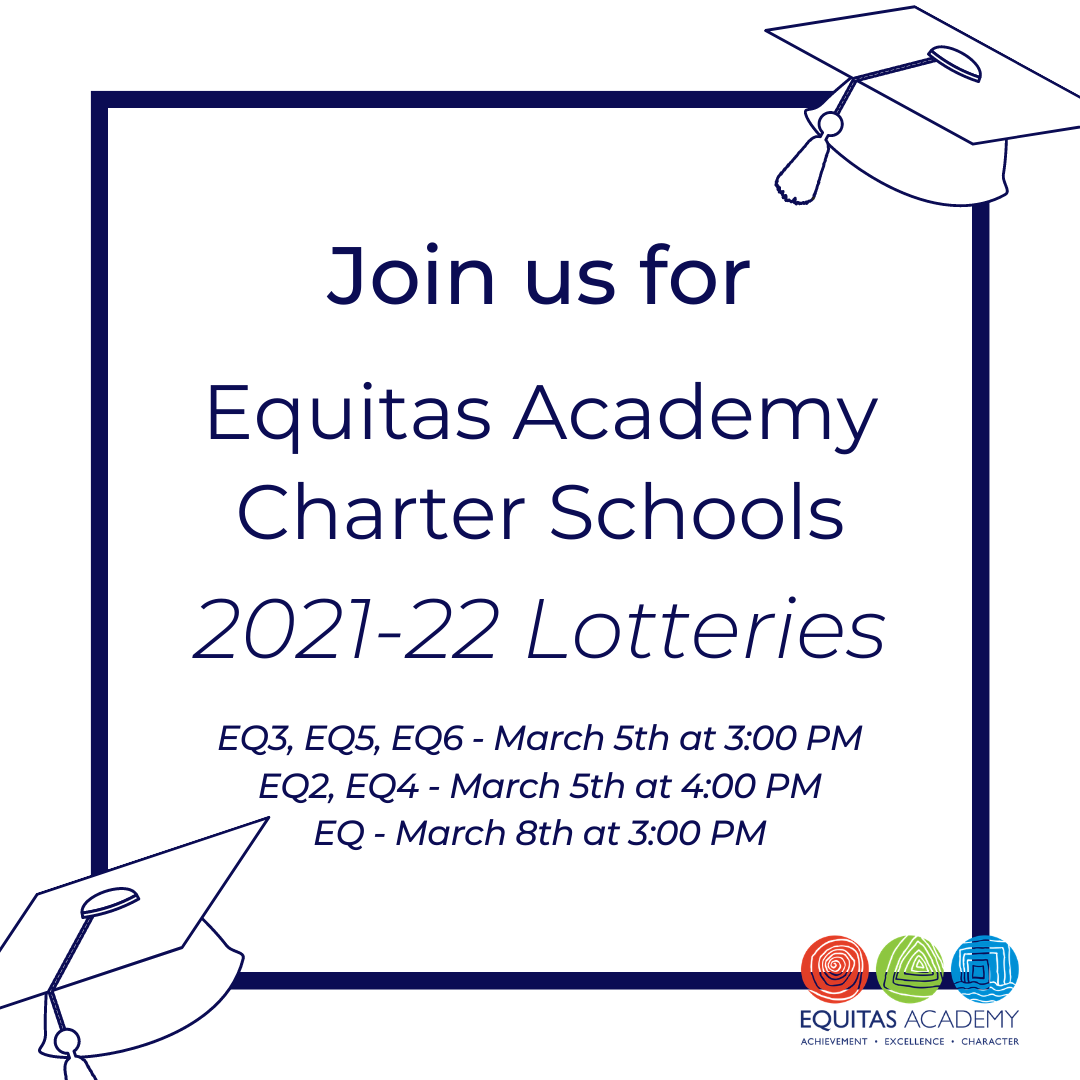 Join us for

Equitas Academy Charter Schools

2021-22 Lotteries

EQ3, EQ5, EQ6 - March 5th at 3:00 PM
EQ2, EQ4 - March 5th at 4:00 PM
EQ - March 8th at 3:00 PM

EQUITAS ACADEMY
ACHIEVEMENT • EXCELLENCE • CHARACTER